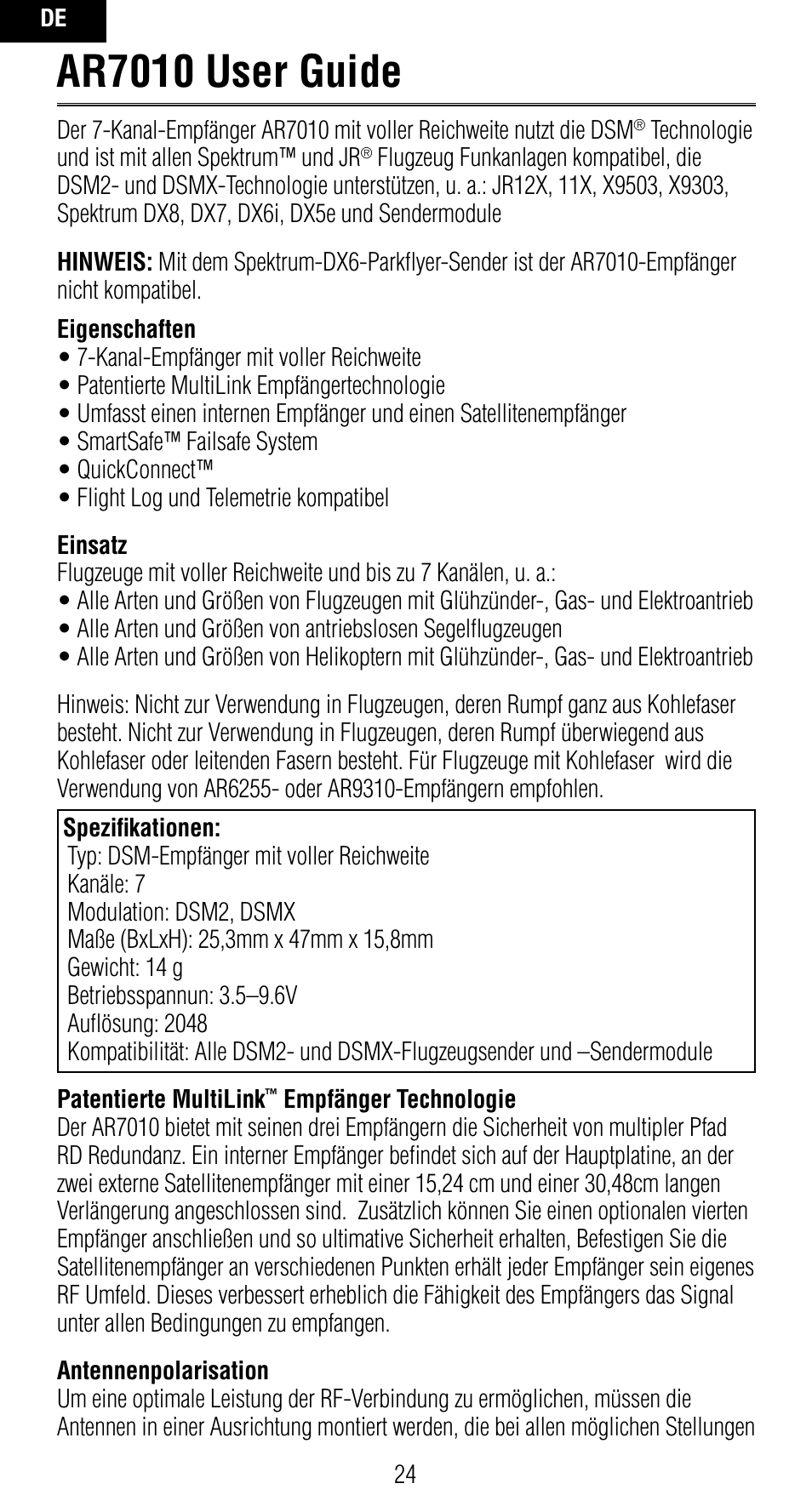 DE

AR7010 User Guide

Der 7-Kanal-Empfänger AR7010 mit voller Reichweite nutzt die DSM® Technologie und ist mit allen Spektrum™ und JR® Flugzeug Funkanlagen kompatibel, die DSM2- und DSMX-Technologie unterstützen, u. a.: JR12X, 11X, X9503, X9303, Spektrum DX8, DX7, DX6i, DX5e und Sendermodule

HINWEIS: Mit dem Spektrum-DX6-Parkflyer-Sender ist der AR7010-Empfänger nicht kompatibel.

Eigenschaften
• 7-Kanal-Empfänger mit voller Reichweite
• Patentierte MultiLink Empfängertechnologie
• Umfasst einen internen Empfänger und einen Satellitenempfänger
• SmartSafe™ Failsafe System
• QuickConnect™
• Flight Log und Telemetrie kompatibel

Einsatz
Flugzeuge mit voller Reichweite und bis zu 7 Kanälen, u. a.:
• Alle Arten und Größen von Flugzeugen mit Glühzünder-, Gas- und Elektroantrieb
• Alle Arten und Größen von antriebslosen Segelflugzeugen
• Alle Arten und Größen von Helikoptern mit Glühzünder-, Gas- und Elektroantrieb

Hinweis: Nicht zur Verwendung in Flugzeugen, deren Rumpf ganz aus Kohlefaser besteht. Nicht zur Verwendung in Flugzeugen, deren Rumpf überwiegend aus Kohlefaser oder leitenden Fasern besteht. Für Flugzeuge mit Kohlefaser wird die Verwendung von AR6255- oder AR9310-Empfängern empfohlen.

Spezifikationen:
Typ: DSM-Empfänger mit voller Reichweite
Kanäle: 7
Modulation: DSM2, DSMX
Maße (BxLxH): 25,3mm x 47mm x 15,8mm
Gewicht: 14 g
Betriebsspannun: 3.5–9.6V
Auflösung: 2048
Kompatibilität: Alle DSM2- und DSMX-Flugzeugsender und –Sendermodule

Patentierte MultiLink™ Empfänger Technologie
Der AR7010 bietet mit seinen drei Empfängern die Sicherheit von multipler Pfad RD Redundanz. Ein interner Empfänger befindet sich auf der Hauptplatine, an der zwei externe Satellitenempfänger mit einer 15,24 cm und einer 30,48cm langen Verlängerung angeschlossen sind. Zusätzlich können Sie einen optionalen vierten Empfänger anschließen und so ultimative Sicherheit erhalten, Befestigen Sie die Satellitenempfänger an verschiedenen Punkten erhält jeder Empfänger sein eigenes RF Umfeld. Dieses verbessert erheblich die Fähigkeit des Empfängers das Signal unter allen Bedingungen zu empfangen.

Antennenpolarisation
Um eine optimale Leistung der RF-Verbindung zu ermöglichen, müssen die Antennen in einer Ausrichtung montiert werden, die bei allen möglichen Stellungen

24